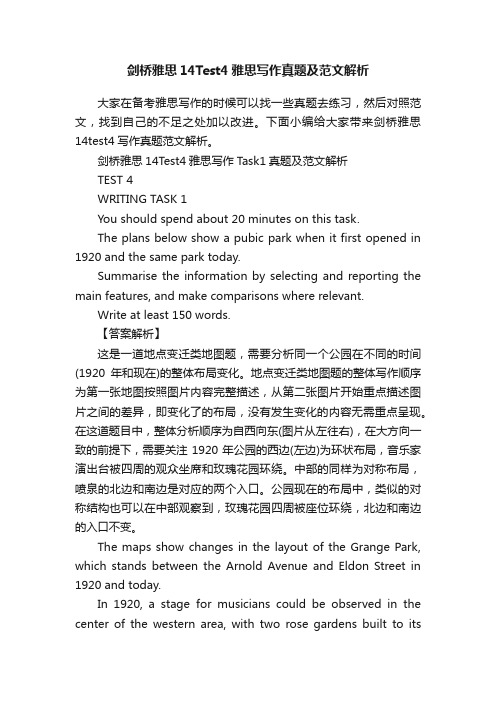 剑桥雅思 14Test4 雅思写作真题及范文解析

大家在备考雅思写作的时候可以找一些真题去练习，然后对照范文，找到自己的不足之处加以改进。下面小编给大家带来剑桥雅思 14test4 写作真题范文解析。

剑桥雅思 14Test4 雅思写作 Task1 真题及范文解析

TEST 4

WRITING TASK 1

You should spend about 20 minutes on this task.

The plans below show a pubic park when it first opened in 1920 and the same park today.

Summarise the information by selecting and reporting the main features, and make comparisons where relevant.

Write at least 150 words.

【答案解析】

这是一道地点变迁类地图题，需要分析同一个公园在不同的时间(1920 年和现在)的整体布局变化。地点变迁类地图题的整体写作顺序为第一张地图按照图片内容完整描述，从第二张图片开始重点描述图片之间的差异，即变化了的布局，没有发生变化的内容无需重点呈现。在这道题目中，整体分析顺序为自西向东(图片从左往右)，在大方向一致的前提下，需要关注 1920 年公园的西边(左边)为环状布局，音乐家演出台被四周的观众坐席和玫瑰花园环绕。中部的同样为对称布局，喷泉的北边和南边是对应的两个入口。公园现在的布局中，类似的对称结构也可以在中部观察到，玫瑰花园四周被座位环绕，北边和南边的入口不变。

The maps show changes in the layout of the Grange Park, which stands between the Arnold Avenue and Eldon Street in 1920 and today.

In 1920, a stage for musicians could be observed in the center of the western area, with two rose gardens built to its